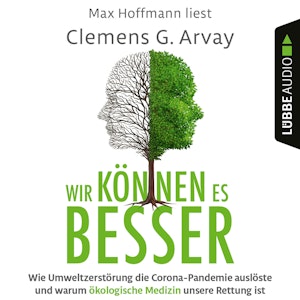 Max Hoffmann liest

Clemens G. Arvay

LÜBBE AUDIO

WIR KÖNNEN ES BESSER

Wie Umweltzerstörung die Corona-Pandemie auslöste und warum ökologische Medizin unsere Rettung ist